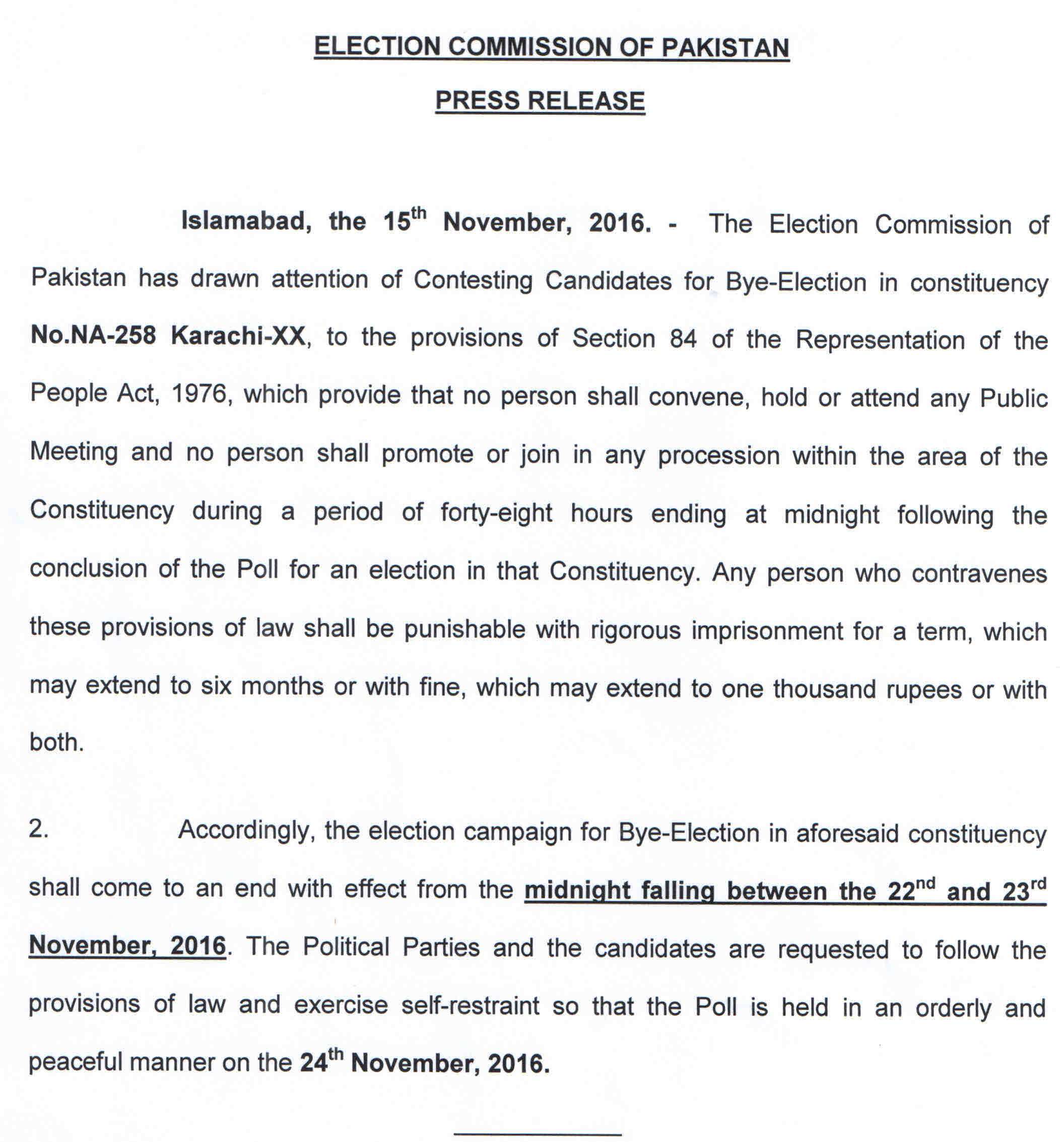 ELECTION COMMISSION OF PAKISTAN

PRESS RELEASE

Islamabad, the 15th November, 2016. - The Election Commission of Pakistan has drawn attention of Contesting Candidates for Bye-Election in constituency No.NA-258 Karachi-XX, to the provisions of Section 84 of the Representation of the People Act, 1976, which provide that no person shall convene, hold or attend any Public Meeting and no person shall promote or join in any procession within the area of the Constituency during a period of forty-eight hours ending at midnight following the conclusion of the Poll for an election in that Constituency. Any person who contravenes these provisions of law shall be punishable with rigorous imprisonment for a term, which may extend to six months or with fine, which may extend to one thousand rupees or with both.

2. Accordingly, the election campaign for Bye-Election in aforesaid constituency shall come to an end with effect from the midnight falling between the 22nd and 23rd November, 2016. The Political Parties and the candidates are requested to follow the provisions of law and exercise self-restraint so that the Poll is held in an orderly and peaceful manner on the 24th November, 2016.